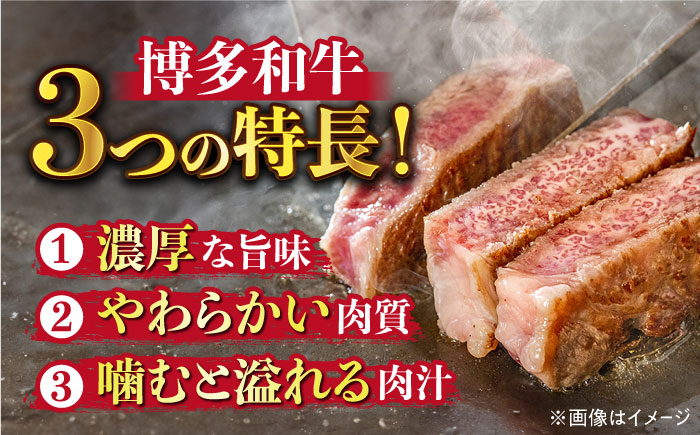 博多和牛
3つの特長!

1 濃厚な旨味
2 やわらかい肉質
3 噛むと溢れる肉汁

※画像はイメージ